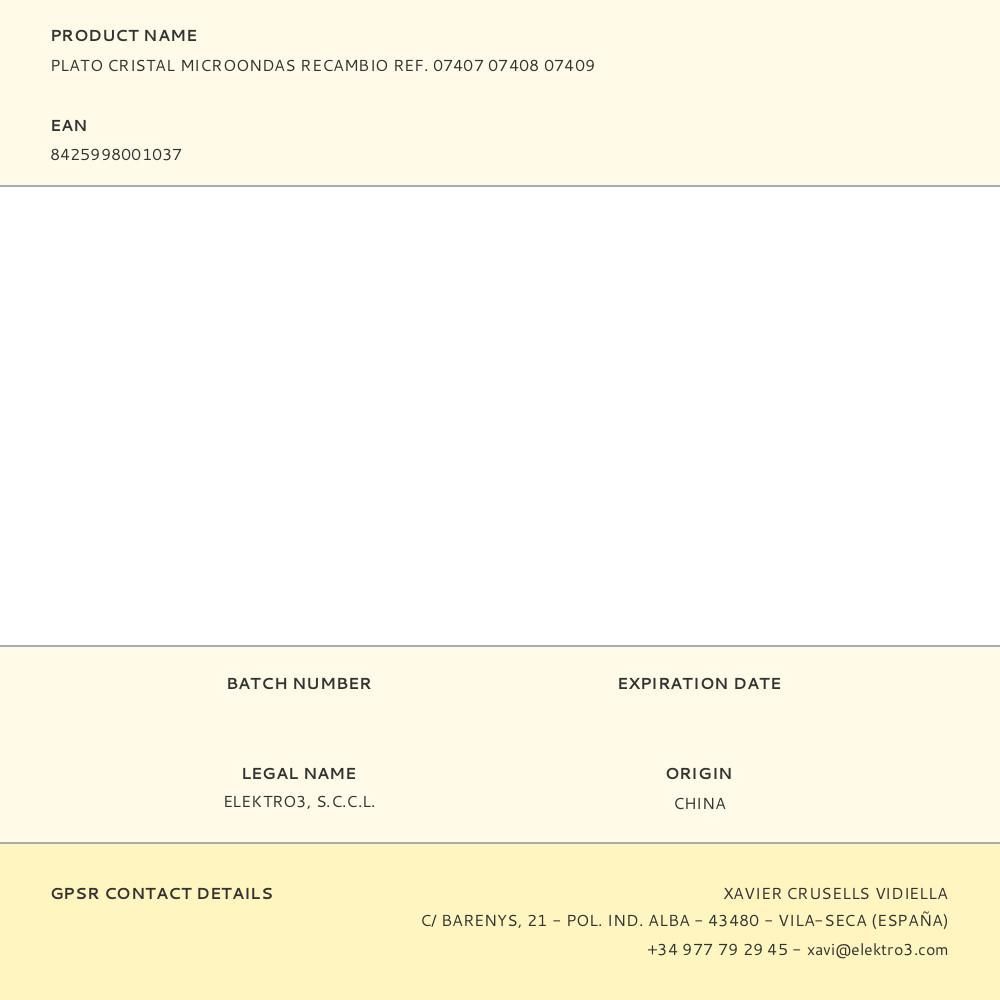 PRODUCT NAME
PLATO CRISTAL MICROONDAS RECAMBIO REF. 07407 07408 07409

EAN
8425998001037

BATCH NUMBER

EXPIRATION DATE

LEGAL NAME
ELEKTRO3, S.C.C.L.

ORIGIN
CHINA

GPSR CONTACT DETAILS

XAVIER CRUSELLS VIDIELLA
C/ BARENYS, 21 - POL. IND. ALBA - 43480 - VILA-SECA (ESPAÑA)
+34 977 79 29 45 - xavi@elektro3.com